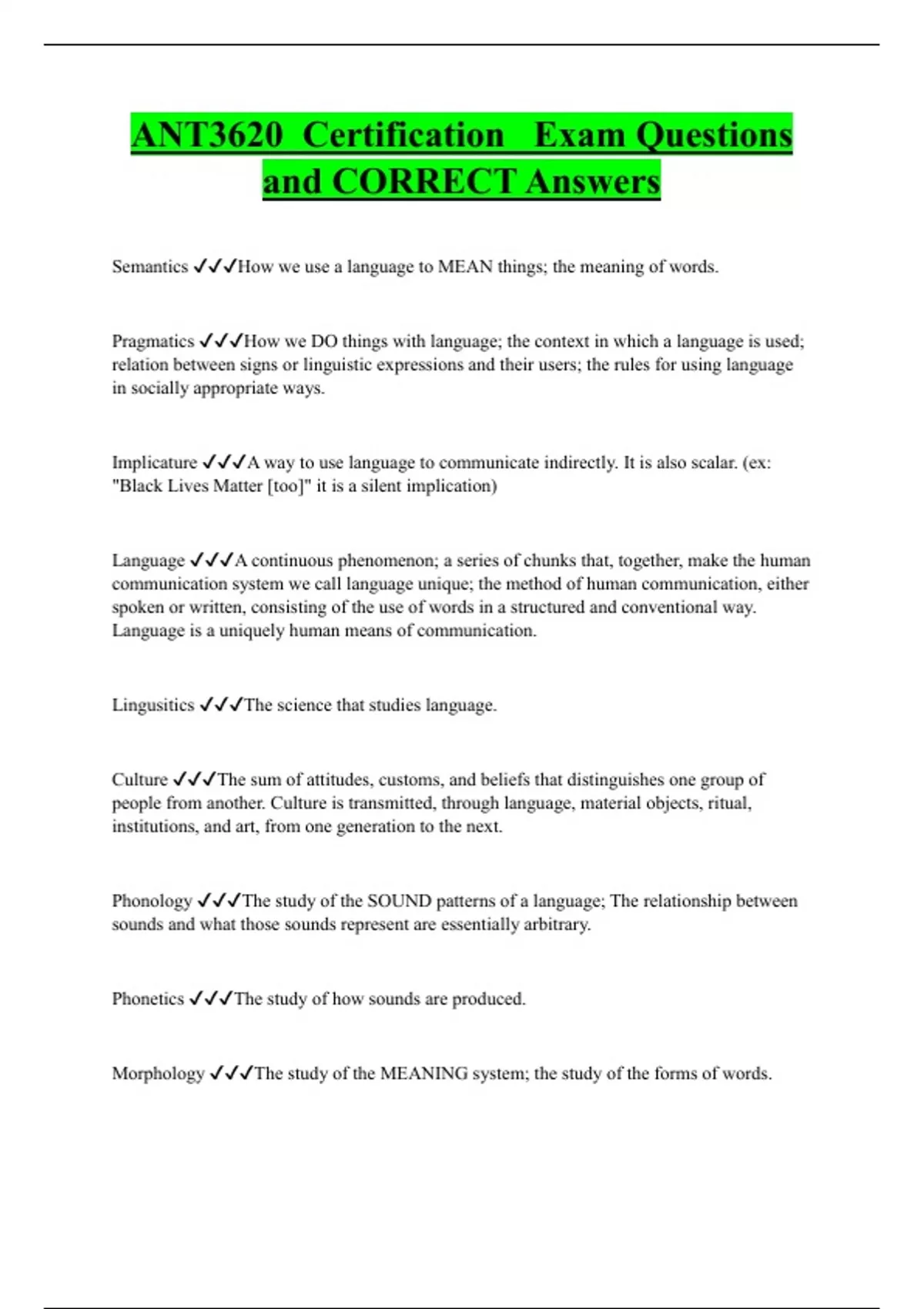 ANT3620 Certification Exam Questions and CORRECT Answers

Semantics ✓✓✓How we use a language to MEAN things; the meaning of words.

Pragmatics ✓✓✓How we DO things with language; the context in which a language is used; relation between signs or linguistic expressions and their users; the rules for using language in socially appropriate ways.

Implicature ✓✓✓A way to use language to communicate indirectly. It is also scalar. (ex: "Black Lives Matter [too]" it is a silent implication)

Language ✓✓✓A continuous phenomenon; a series of chunks that, together, make the human communication system we call language unique; the method of human communication, either spoken or written, consisting of the use of words in a structured and conventional way. Language is a uniquely human means of communication.

Lingusitics ✓✓✓The science that studies language.

Culture ✓✓✓The sum of attitudes, customs, and beliefs that distinguishes one group of people from another. Culture is transmitted, through language, material objects, ritual, institutions, and art, from one generation to the next.

Phonology ✓✓✓The study of the SOUND patterns of a language; The relationship between sounds and what those sounds represent are essentially arbitrary.

Phonetics ✓✓✓The study of how sounds are produced.

Morphology ✓✓✓The study of the MEANING system; the study of the forms of words.